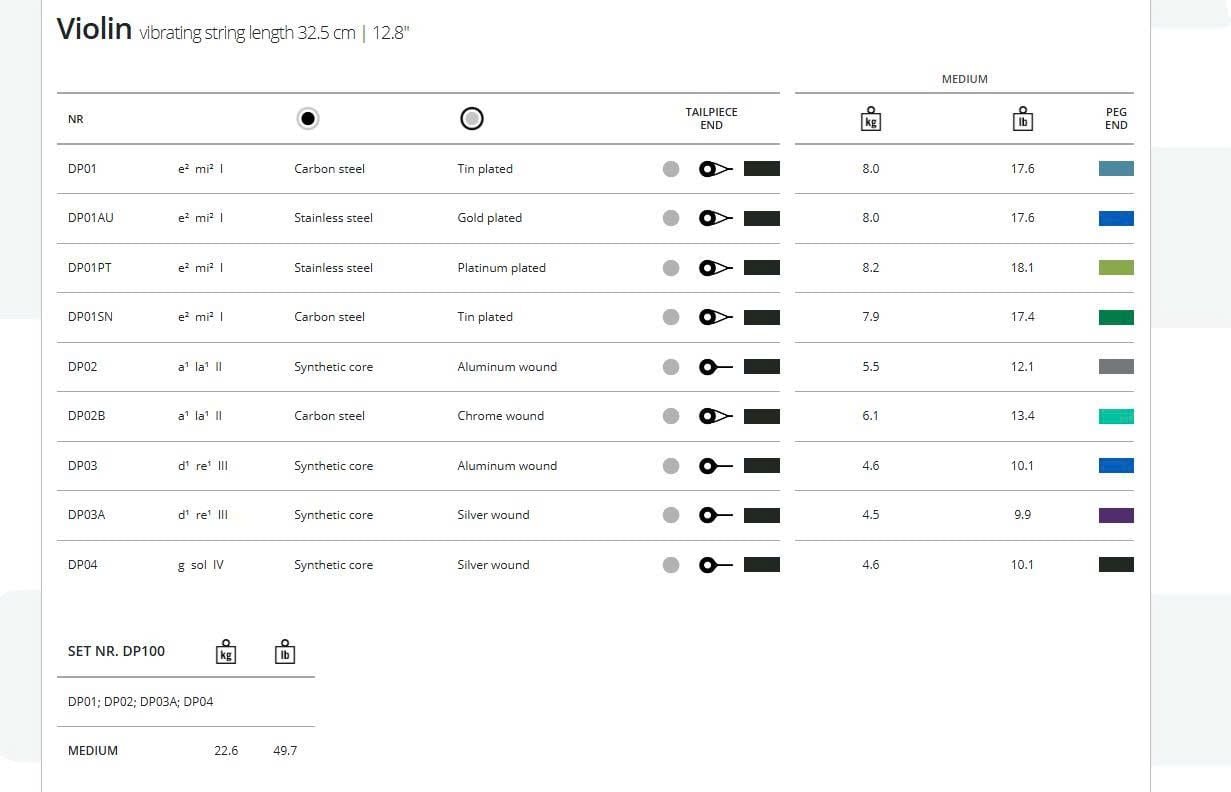 Violin vibrating string length 32.5 cm | 12.8"

MEDIUM

| NR | | | | TAILPIECE END | kg | lb | PEG END |
|---|---|---|---|---|---|---|---|
| DP01 | e² mi² I | Carbon steel | Tin plated | | 8.0 | 17.6 | |
| DP01AU | e² mi² I | Stainless steel | Gold plated | | 8.0 | 17.6 | |
| DP01PT | e² mi² I | Stainless steel | Platinum plated | | 8.2 | 18.1 | |
| DP01SN | e² mi² I | Carbon steel | Tin plated | | 7.9 | 17.4 | |
| DP02 | a¹ la¹ II | Synthetic core | Aluminum wound | | 5.5 | 12.1 | |
| DP02B | a¹ la¹ II | Carbon steel | Chrome wound | | 6.1 | 13.4 | |
| DP03 | d¹ re¹ III | Synthetic core | Aluminum wound | | 4.6 | 10.1 | |
| DP03A | d¹ re¹ III | Synthetic core | Silver wound | | 4.5 | 9.9 | |
| DP04 | g sol IV | Synthetic core | Silver wound | | 4.6 | 10.1 | |

| SET NR. DP100 | kg | lb |
|---|---|---|
| DP01; DP02; DP03A; DP04 | | |
| MEDIUM | 22.6 | 49.7 |